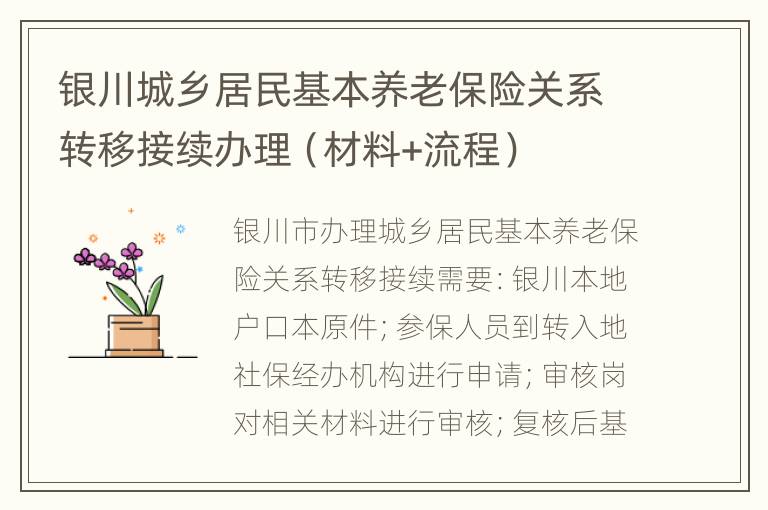 银川城乡居民基本养老保险关系转移接续办理（材料+流程）

银川市办理城乡居民基本养老保险关系转移接续需要: 银川本地户口本原件; 参保人员到转入地社保经办机构进行申请; 审核岗对相关材料进行审核; 复核后基